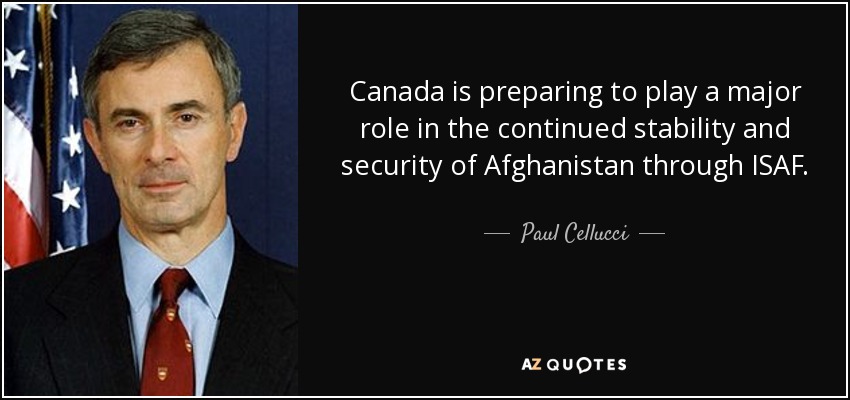 Canada is preparing to play a major role in the continued stability and security of Afghanistan through ISAF.

— Paul Cellucci —

AZ QUOTES